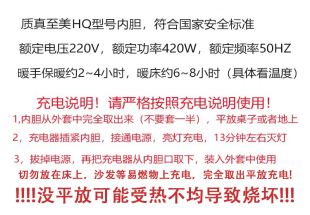 质真至美HQ型号内胆，符合国家安全标准

额定电压220V，额定功率420W，额定频率50HZ

暖手保暖约2~4小时，暖床约6~8小时（具体看温度）

充电说明！请严格按照充电说明使用！

1,内胆从外套中完全取出来（不要套一半），平放桌子或者地上

2，充电器插紧内胆，接通电源，亮灯充电，13分钟左右灭灯

3，拔掉电源，再把充电器从内胆口取下，装入外套中使用

切勿放在床上，沙发等易燃物上充电，完全取出平放充电!

!!!!没平放可能受热不均导致烧坏!!!